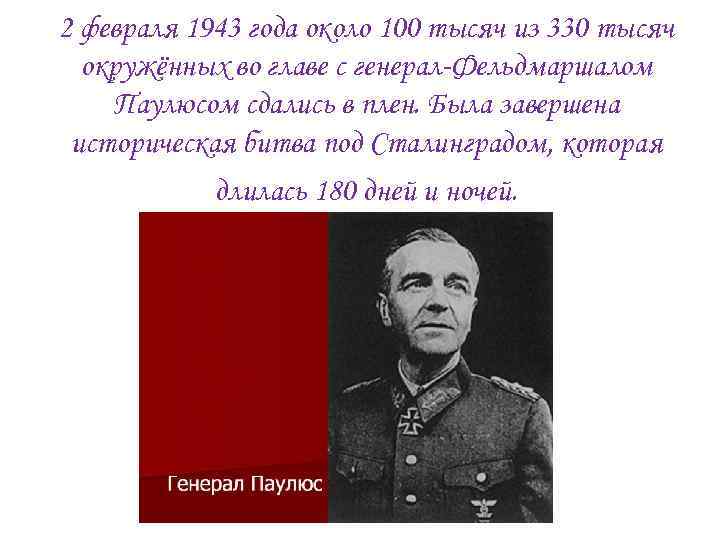 2 февраля 1943 года около 100 тысяч из 330 тысяч окружённых во главе с генерал-Фельдмаршалом Паулюсом сдались в плен. Была завершена историческая битва под Сталинградом, которая длилась 180 дней и ночей.

Генерал Паулюс